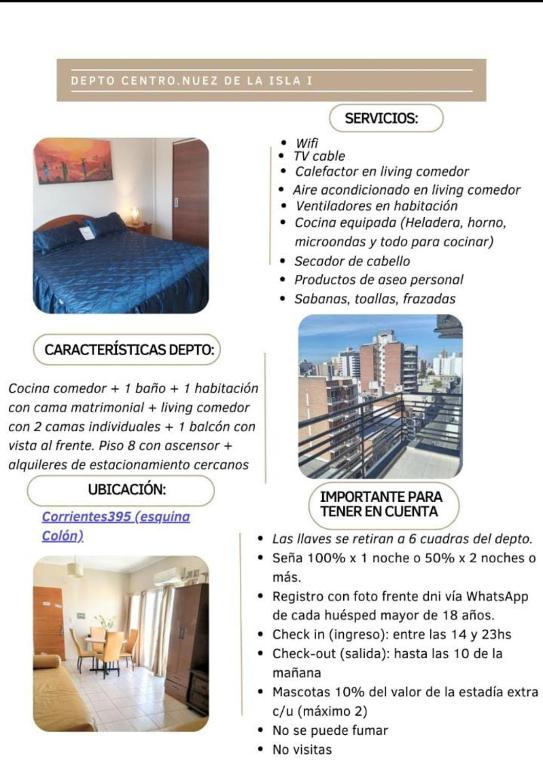 DEPTO CENTRO.NUEZ DE LA ISLA I

SERVICIOS:

- Wifi
- TV cable
- Calefactor en living comedor
- Aire acondicionado en living comedor
- Ventiladores en habitación
- Cocina equipada (Heladera, horno, microondas y todo para cocinar)
- Secador de cabello
- Productos de aseo personal
- Sabanas, toallas, frazadas

CARACTERÍSTICAS DEPTO:

Cocina comedor + 1 baño + 1 habitación con cama matrimonial + living comedor con 2 camas individuales + 1 balcón con vista al frente. Piso 8 con ascensor + alquileres de estacionamiento cercanos

UBICACIÓN:

Corrientes395 (esquina Colón)

IMPORTANTE PARA TENER EN CUENTA

- Las llaves se retiran a 6 cuadras del depto.
- Seña 100% x 1 noche o 50% x 2 noches o más.
- Registro con foto frente dni vía WhatsApp de cada huésped mayor de 18 años.
- Check in (ingreso): entre las 14 y 23hs
- Check-out (salida): hasta las 10 de la mañana
- Mascotas 10% del valor de la estadía extra c/u (máximo 2)
- No se puede fumar
- No visitas